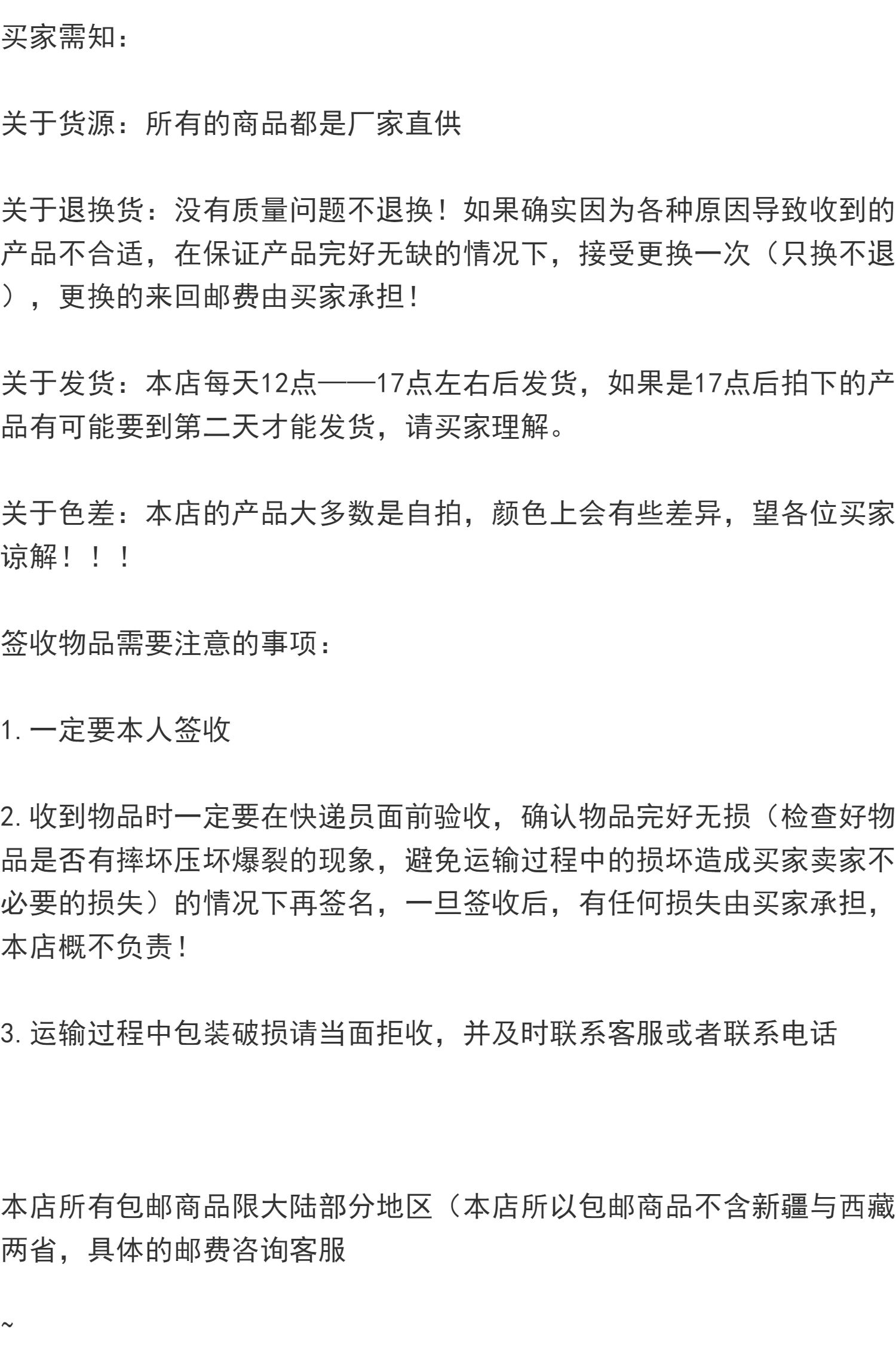 买家需知：

关于货源：所有的商品都是厂家直供

关于退换货：没有质量问题不退换！如果确实因为各种原因导致收到的产品不合适，在保证产品完好无缺的情况下，接受更换一次（只换不退），更换的来回邮费由买家承担！

关于发货：本店每天12点——17点左右后发货，如果是17点后拍下的产品有可能要到第二天才能发货，请买家理解。

关于色差：本店的产品大多数是自拍，颜色上会有些差异，望各位买家谅解！！！

签收物品需要注意的事项：

1.一定要本人签收

2.收到物品时一定要在快递员面前验收，确认物品完好无损（检查好物品是否有摔坏压坏爆裂的现象，避免运输过程中的损坏造成买家卖家不必要的损失）的情况下再签名，一旦签收后，有任何损失由买家承担，本店概不负责！

3.运输过程中包装破损请当面拒收，并及时联系客服或者联系电话

本店所有包邮商品限大陆部分地区（本店所以包邮商品不含新疆与西藏两省，具体的邮费咨询客服

~